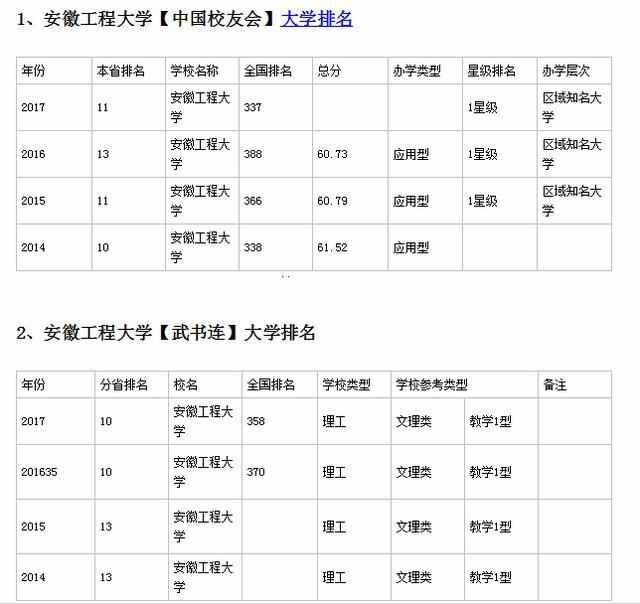 1、安徽工程大学【中国校友会】大学排名

| 年份 | 本省排名 | 学校名称 | 全国排名 | 总分 | 办学类型 | 星级排名 | 办学层次 |
|---|---|---|---|---|---|---|---|
| 2017 | 11 | 安徽工程大学 | 337 | | | 1星级 | 区域知名大学 |
| 2016 | 13 | 安徽工程大学 | 388 | 60.73 | 应用型 | 1星级 | 区域知名大学 |
| 2015 | 11 | 安徽工程大学 | 366 | 60.79 | 应用型 | 1星级 | 区域知名大学 |
| 2014 | 10 | 安徽工程大学 | 338 | 61.52 | 应用型 | | |

2、安徽工程大学【武书连】大学排名

| 年份 | 分省排名 | 校名 | 全国排名 | 学校类型 | 学校参考类型 | | 备注 |
|---|---|---|---|---|---|---|---|
| 2017 | 10 | 安徽工程大学 | 358 | 理工 | 文理类 | 教学1型 | |
| 201635 | 10 | 安徽工程大学 | 370 | 理工 | 文理类 | 教学1型 | |
| 2015 | 13 | 安徽工程大学 | | 理工 | 文理类 | 教学1型 | |
| 2014 | 13 | 安徽工程大学 | | 理工 | 文理类 | 教学1型 | |